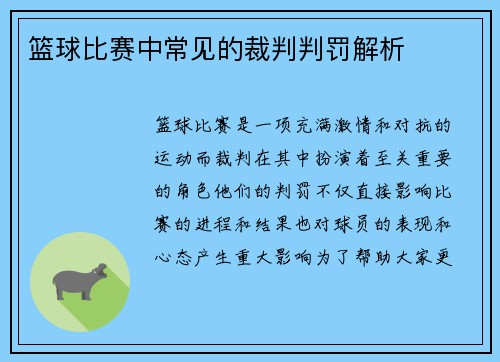 篮球比赛中常见的裁判判罚解析

篮球比赛是一项充满激情和对抗的运动而裁判在其中扮演着至关重要的角色他们的判罚不仅直接影响比赛的进程和结果也对球员的表现和心态产生重大影响为了帮助大家更